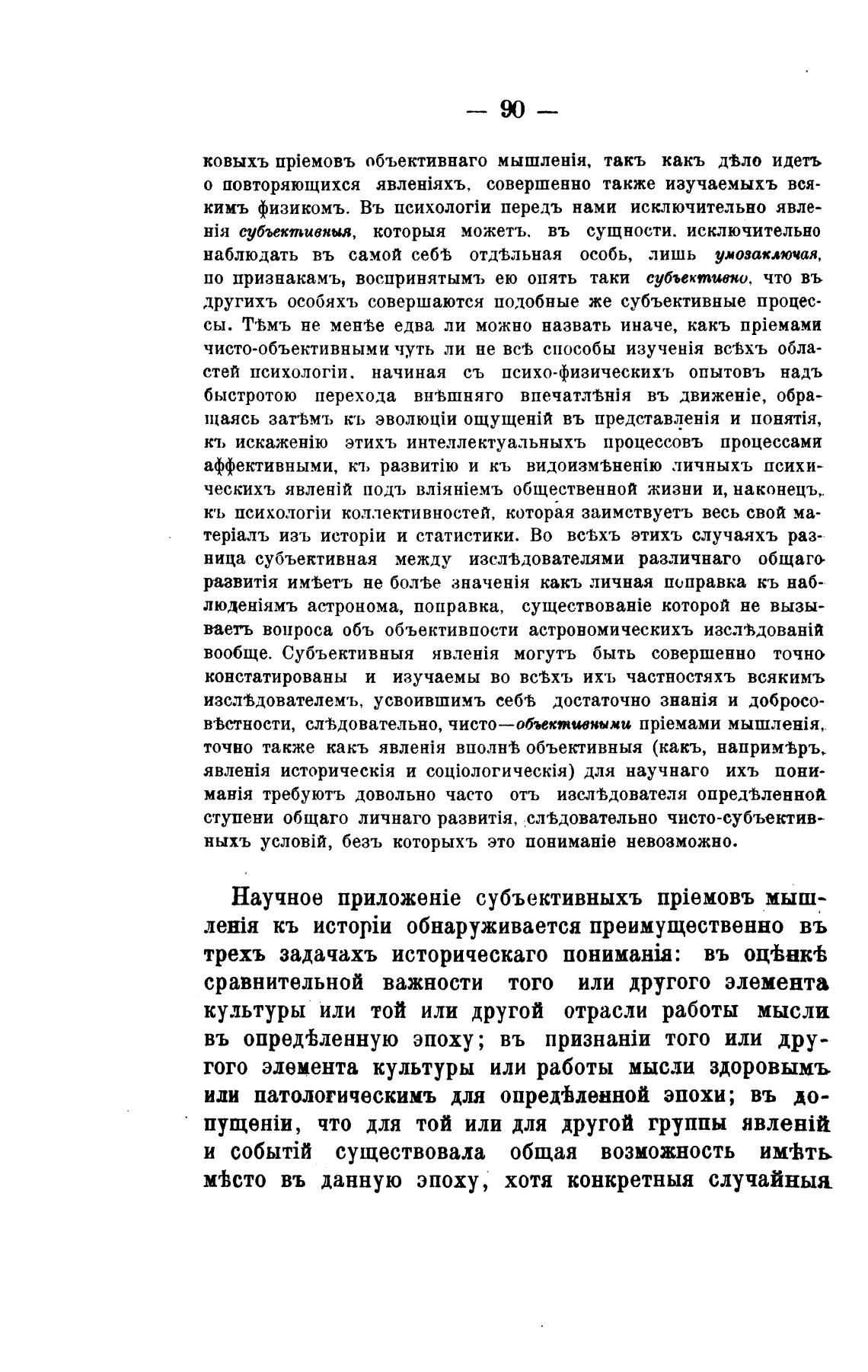 — 90 —

ковыхъ пріемовъ объективнаго мышленія, такъ какъ дѣло идетъ о повторяющихся явленіяхъ, совершенно также изучаемыхъ всякимъ физикомъ. Въ психологіи передъ нами исключительно явленія субъективныя, которыя можетъ, въ сущности, исключительно наблюдать въ самой себѣ отдѣльная особь, лишь умозаключая, по признакамъ, воспринятымъ ею опять таки субъективно, что въ другихъ особяхъ совершаются подобные же субъективные процессы. Тѣмъ не менѣе едва ли можно назвать иначе, какъ пріемами чисто-объективными чуть ли не всѣ способы изученія всѣхъ областей психологіи, начиная съ психо-физическихъ опытовъ надъ быстротою перехода внѣшняго впечатлѣнія въ движеніе, обращаясь затѣмъ къ эволюціи ощущеній въ представленія и понятія, къ искаженію этихъ интеллектуальныхъ процессовъ процессами аффективными, къ развитію и къ видоизмѣненію личныхъ психическихъ явленій подъ вліяніемъ общественной жизни и, наконецъ, къ психологіи коллективностей, которая заимствуетъ весь свой матеріалъ изъ исторіи и статистики. Во всѣхъ этихъ случаяхъ разница субъективная между изслѣдователями различнаго общаго развитія имѣетъ не болѣе значенія какъ личная поправка къ наблюденіямъ астронома, поправка, существованіе которой не вызываетъ вопроса объ объективности астрономическихъ изслѣдованій вообще. Субъективныя явленія могутъ быть совершенно точно констатированы и изучаемы во всѣхъ ихъ частностяхъ всякимъ изслѣдователемъ, усвоившимъ себѣ достаточно знанія и добросовѣстности, слѣдовательно, чисто—объективными пріемами мышленія, точно также какъ явленія вполнѣ объективныя (какъ, напримѣръ, явленія историческія и соціологическія) для научнаго ихъ пониманія требуютъ довольно часто отъ изслѣдователя опредѣленной ступени общаго личнаго развитія, слѣдовательно чисто-субъективныхъ условій, безъ которыхъ это пониманіе невозможно.

Научное приложеніе субъективныхъ пріемовъ мышленія къ исторіи обнаруживается преимущественно въ трехъ задачахъ историческаго пониманія: въ оцѣнкѣ сравнительной важности того или другого элемента культуры или той или другой отрасли работы мысли въ опредѣленную эпоху; въ признаніи того или другого элемента культуры или работы мысли здоровымъ или патологическимъ для опредѣленной эпохи; въ допущеніи, что для той или для другой группы явленій и событій существовала общая возможность имѣть мѣсто въ данную эпоху, хотя конкретныя случайныя